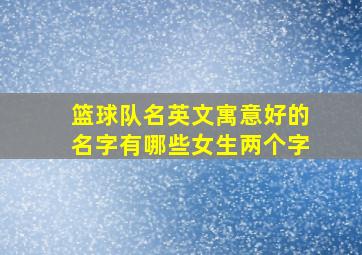 篮球队名英文寓意好的名字有哪些女生两个字